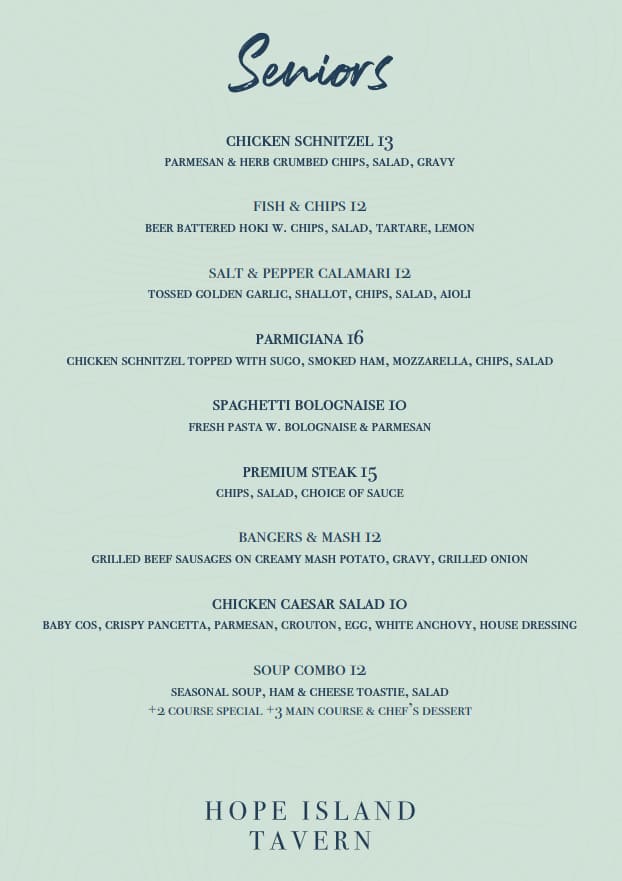 Seniors

CHICKEN SCHNITZEL 13
PARMESAN & HERB CRUMBED CHIPS, SALAD, GRAVY

FISH & CHIPS 12
BEER BATTERED HOKI W. CHIPS, SALAD, TARTARE, LEMON

SALT & PEPPER CALAMARI 12
TOSSED GOLDEN GARLIC, SHALLOT, CHIPS, SALAD, AIOLI

PARMIGIANA 16
CHICKEN SCHNITZEL TOPPED WITH SUGO, SMOKED HAM, MOZZARELLA, CHIPS, SALAD

SPAGHETTI BOLOGNAISE 10
FRESH PASTA W. BOLOGNAISE & PARMESAN

PREMIUM STEAK 15
CHIPS, SALAD, CHOICE OF SAUCE

BANGERS & MASH 12
GRILLED BEEF SAUSAGES ON CREAMY MASH POTATO, GRAVY, GRILLED ONION

CHICKEN CAESAR SALAD 10
BABY COS, CRISPY PANCETTA, PARMESAN, CROUTON, EGG, WHITE ANCHOVY, HOUSE DRESSING

SOUP COMBO 12
SEASONAL SOUP, HAM & CHEESE TOASTIE, SALAD
+2 COURSE SPECIAL +3 MAIN COURSE & CHEF'S DESSERT

HOPE ISLAND
TAVERN